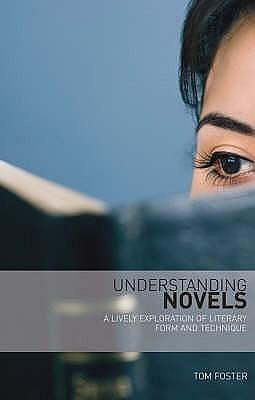 UNDERSTANDING
NOVELS
A LIVELY EXPLORATION OF LITERARY FORM AND TECHNIQUE

TOM FOSTER